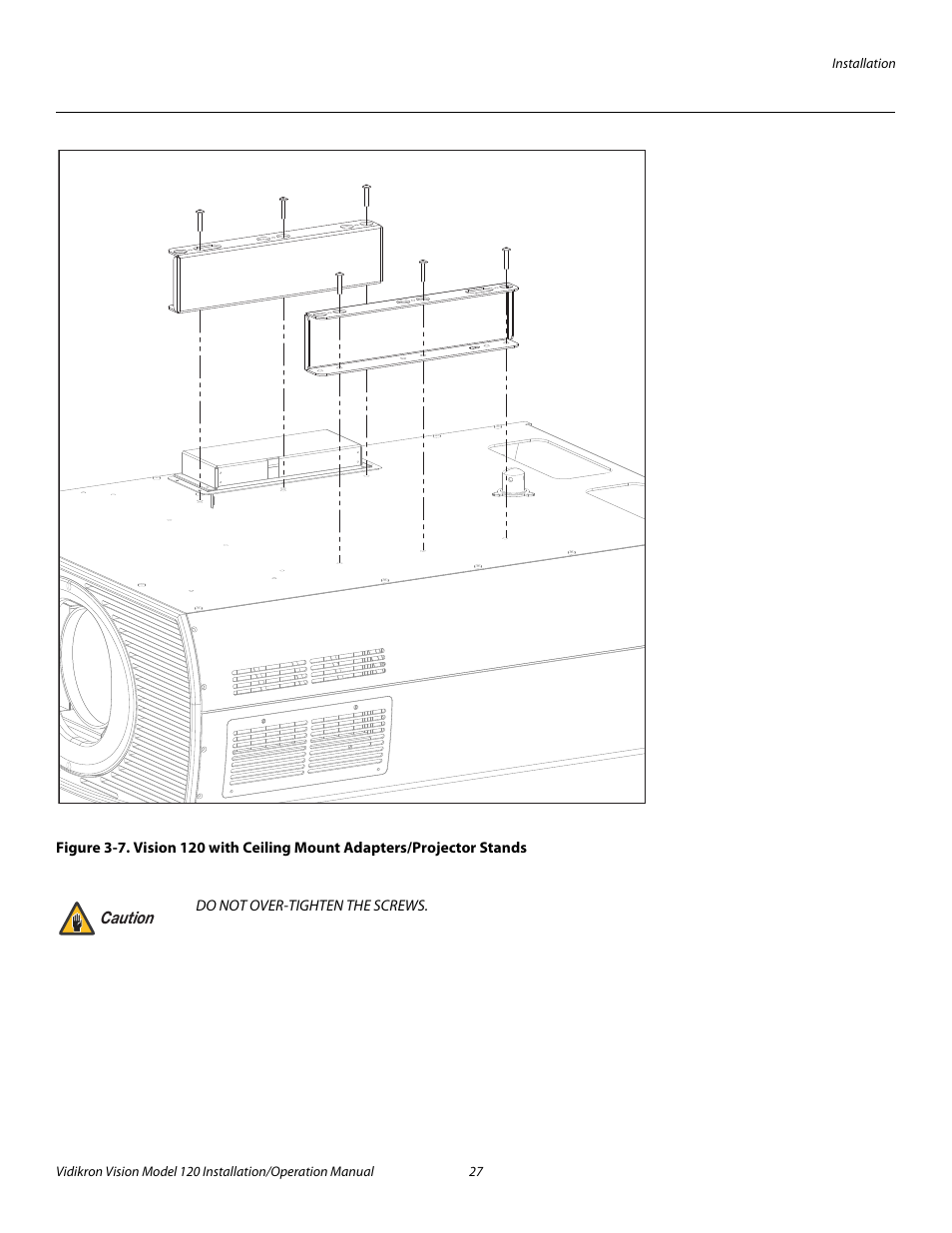 Installation

Figure 3-7. Vision 120 with Ceiling Mount Adapters/Projector Stands

Caution

DO NOT OVER-TIGHTEN THE SCREWS.

Vidikron Vision Model 120 Installation/Operation Manual 27